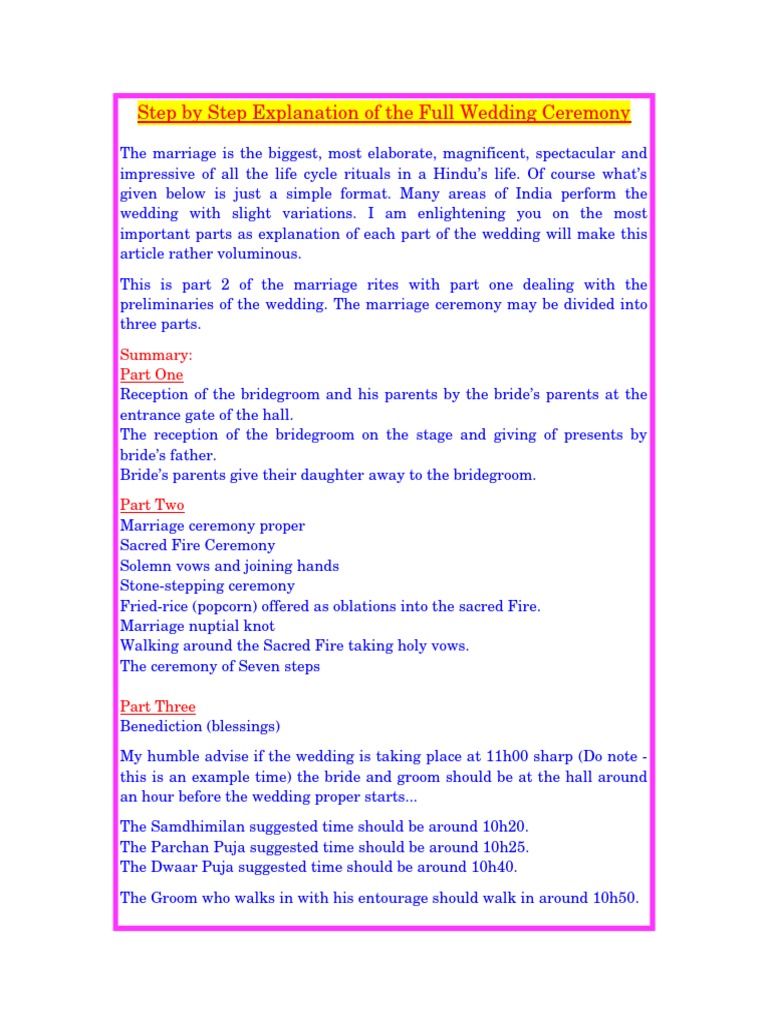 Step by Step Explanation of the Full Wedding Ceremony

The marriage is the biggest, most elaborate, magnificent, spectacular and impressive of all the life cycle rituals in a Hindu's life. Of course what's given below is just a simple format. Many areas of India perform the wedding with slight variations. I am enlightening you on the most important parts as explanation of each part of the wedding will make this article rather voluminous.

This is part 2 of the marriage rites with part one dealing with the preliminaries of the wedding. The marriage ceremony may be divided into three parts.

Summary:
Part One
Reception of the bridegroom and his parents by the bride's parents at the entrance gate of the hall.
The reception of the bridegroom on the stage and giving of presents by bride's father.
Bride's parents give their daughter away to the bridegroom.

Part Two
Marriage ceremony proper
Sacred Fire Ceremony
Solemn vows and joining hands
Stone-stepping ceremony
Fried-rice (popcorn) offered as oblations into the sacred Fire.
Marriage nuptial knot
Walking around the Sacred Fire taking holy vows.
The ceremony of Seven steps

Part Three
Benediction (blessings)

My humble advise if the wedding is taking place at 11h00 sharp (Do note - this is an example time) the bride and groom should be at the hall around an hour before the wedding proper starts...

The Samdhimilan suggested time should be around 10h20.
The Parchan Puja suggested time should be around 10h25.
The Dwaar Puja suggested time should be around 10h40.

The Groom who walks in with his entourage should walk in around 10h50.